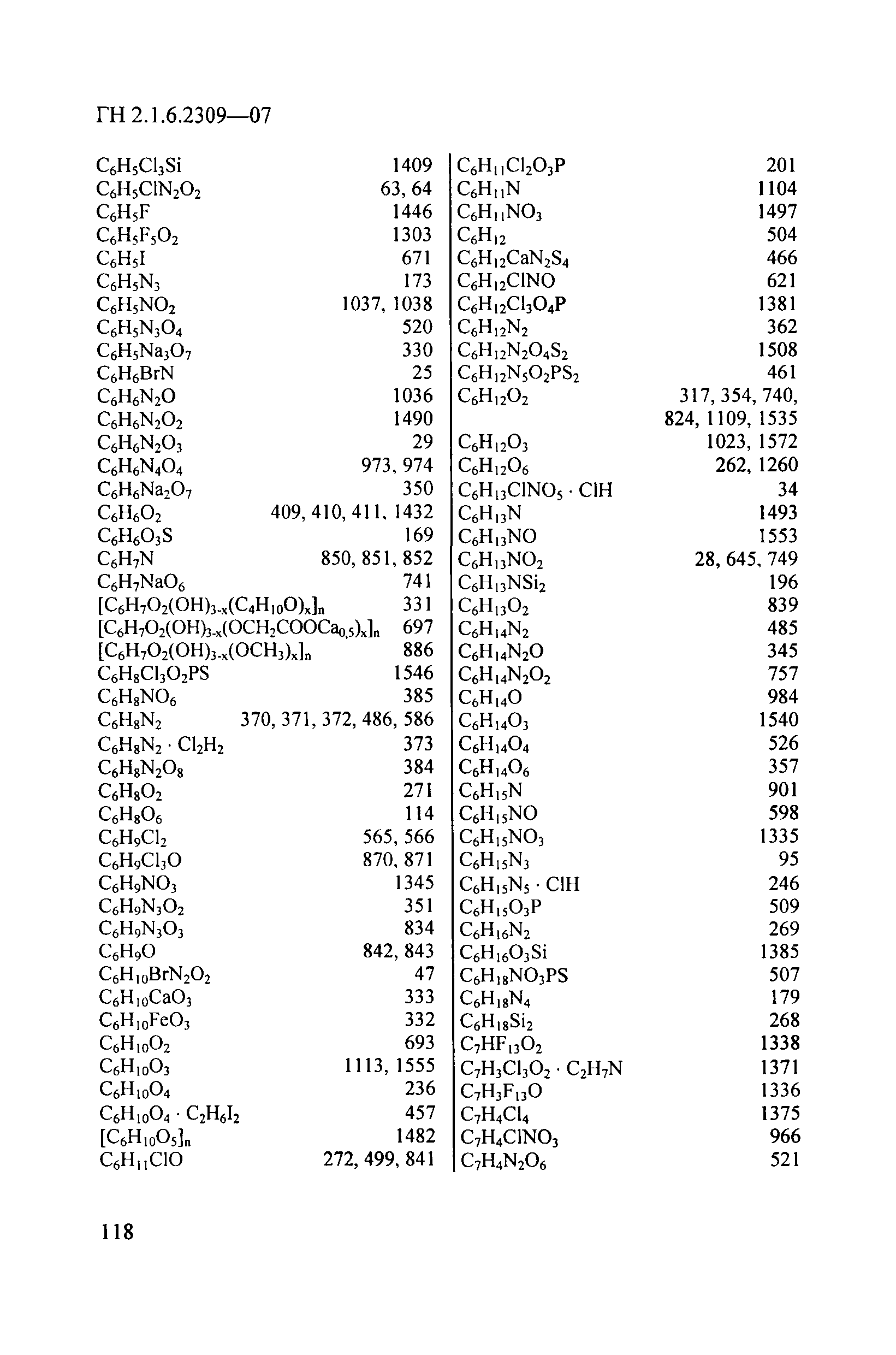 ГН 2.1.6.2309—07

| | |
|---|---|
| $C_6H_5Cl_3Si$ | 1409 |
| $C_6H_5ClN_2O_2$ | 63, 64 |
| $C_6H_5F$ | 1446 |
| $C_6H_5F_5O_2$ | 1303 |
| $C_6H_5I$ | 671 |
| $C_6H_5N_3$ | 173 |
| $C_6H_5NO_2$ | 1037, 1038 |
| $C_6H_5N_3O_4$ | 520 |
| $C_6H_5Na_3O_7$ | 330 |
| $C_6H_6BrN$ | 25 |
| $C_6H_6N_2O$ | 1036 |
| $C_6H_6N_2O_2$ | 1490 |
| $C_6H_6N_2O_3$ | 29 |
| $C_6H_6N_4O_4$ | 973, 974 |
| $C_6H_6Na_2O_7$ | 350 |
| $C_6H_6O_2$ | 409, 410, 411, 1432 |
| $C_6H_6O_3S$ | 169 |
| $C_6H_7N$ | 850, 851, 852 |
| $C_6H_7NaO_6$ | 741 |
| $[C_6H_7O_2(OH)_{3-x}(C_4H_{10}O)_x]_n$ | 331 |
| $[C_6H_7O_2(OH)_{3-x}(OCH_2COOCa_{0,5})_x]_n$ | 697 |
| $[C_6H_7O_2(OH)_{3-x}(OCH_3)_x]_n$ | 886 |
| $C_6H_8Cl_3O_2PS$ | 1546 |
| $C_6H_8NO_6$ | 385 |
| $C_6H_8N_2$ | 370, 371, 372, 486, 586 |
| $C_6H_8N_2 \cdot Cl_2H_2$ | 373 |
| $C_6H_8N_2O_8$ | 384 |
| $C_6H_8O_2$ | 271 |
| $C_6H_8O_6$ | 114 |
| $C_6H_9Cl_2$ | 565, 566 |
| $C_6H_9Cl_3O$ | 870, 871 |
| $C_6H_9NO_3$ | 1345 |
| $C_6H_9N_3O_2$ | 351 |
| $C_6H_9N_3O_3$ | 834 |
| $C_6H_9O$ | 842, 843 |
| $C_6H_{10}BrN_2O_2$ | 47 |
| $C_6H_{10}CaO_3$ | 333 |
| $C_6H_{10}FeO_3$ | 332 |
| $C_6H_{10}O_2$ | 693 |
| $C_6H_{10}O_3$ | 1113, 1555 |
| $C_6H_{10}O_4$ | 236 |
| $C_6H_{10}O_4 \cdot C_2H_6I_2$ | 457 |
| $[C_6H_{10}O_5]_n$ | 1482 |
| $C_6H_{11}ClO$ | 272, 499, 841 |

| | |
|---|---|
| $C_6H_{11}Cl_2O_3P$ | 201 |
| $C_6H_{11}N$ | 1104 |
| $C_6H_{11}NO_3$ | 1497 |
| $C_6H_{12}$ | 504 |
| $C_6H_{12}CaN_2S_4$ | 466 |
| $C_6H_{12}ClNO$ | 621 |
| $C_6H_{12}Cl_3O_4P$ | 1381 |
| $C_6H_{12}N_2$ | 362 |
| $C_6H_{12}N_2O_4S_2$ | 1508 |
| $C_6H_{12}N_5O_2PS_2$ | 461 |
| $C_6H_{12}O_2$ | 317, 354, 740, 824, 1109, 1535 |
| $C_6H_{12}O_3$ | 1023, 1572 |
| $C_6H_{12}O_6$ | 262, 1260 |
| $C_6H_{13}ClNO_5 \cdot ClH$ | 34 |
| $C_6H_{13}N$ | 1493 |
| $C_6H_{13}NO$ | 1553 |
| $C_6H_{13}NO_2$ | 28, 645, 749 |
| $C_6H_{13}NSi_2$ | 196 |
| $C_6H_{13}O_2$ | 839 |
| $C_6H_{14}N_2$ | 485 |
| $C_6H_{14}N_2O$ | 345 |
| $C_6H_{14}N_2O_2$ | 757 |
| $C_6H_{14}O$ | 984 |
| $C_6H_{14}O_3$ | 1540 |
| $C_6H_{14}O_4$ | 526 |
| $C_6H_{14}O_6$ | 357 |
| $C_6H_{15}N$ | 901 |
| $C_6H_{15}NO$ | 598 |
| $C_6H_{15}NO_3$ | 1335 |
| $C_6H_{15}N_3$ | 95 |
| $C_6H_{15}N_5 \cdot ClH$ | 246 |
| $C_6H_{15}O_3P$ | 509 |
| $C_6H_{16}N_2$ | 269 |
| $C_6H_{16}O_3Si$ | 1385 |
| $C_6H_{18}NO_3PS$ | 507 |
| $C_6H_{18}N_4$ | 179 |
| $C_6H_{18}Si_2$ | 268 |
| $C_7HF_{13}O_2$ | 1338 |
| $C_7H_3Cl_3O_2 \cdot C_2H_7N$ | 1371 |
| $C_7H_3F_{13}O$ | 1336 |
| $C_7H_4Cl_4$ | 1375 |
| $C_7H_4ClNO_3$ | 966 |
| $C_7H_4N_2O_6$ | 521 |

118